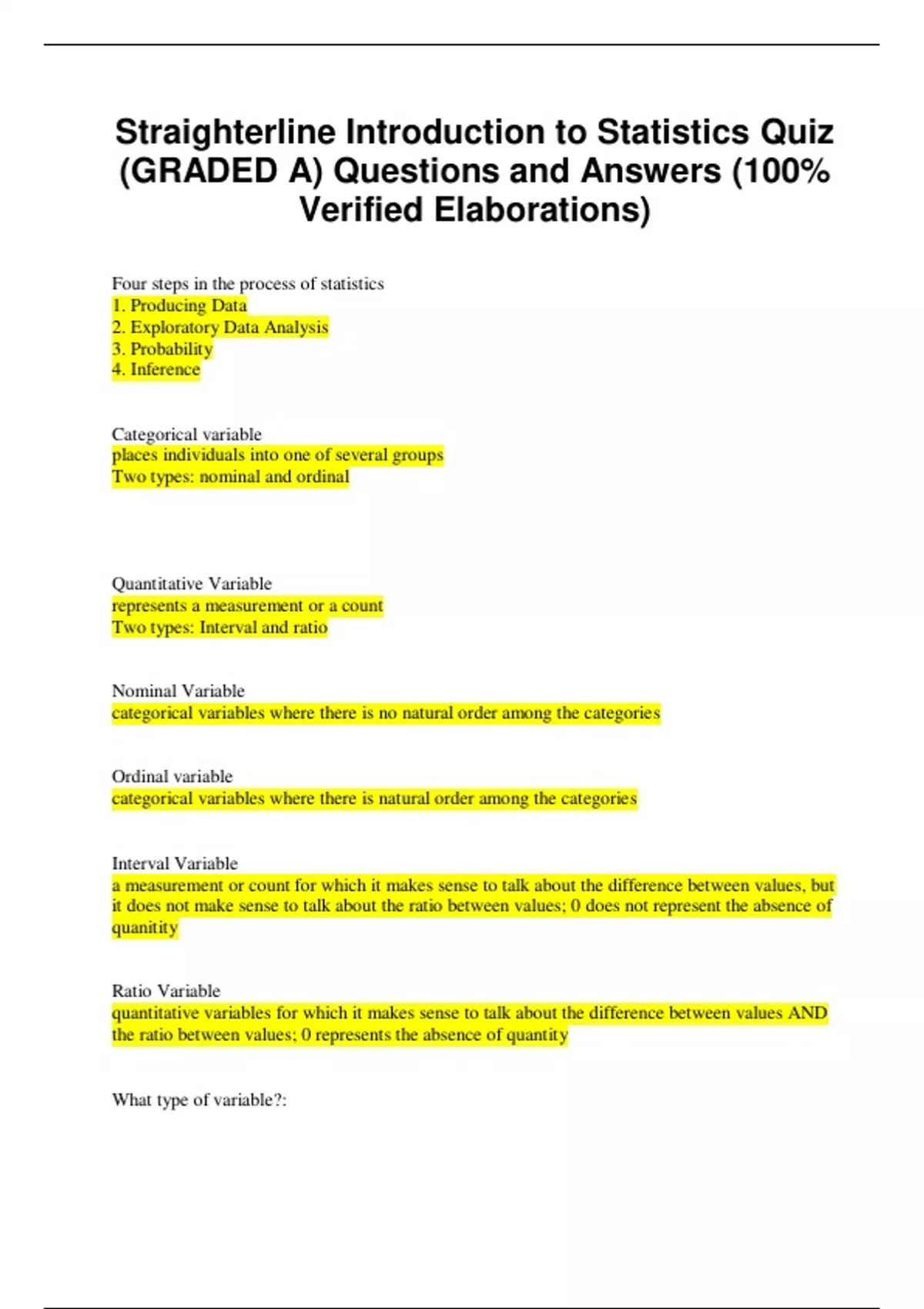 Straighterline Introduction to Statistics Quiz (GRADED A) Questions and Answers (100% Verified Elaborations)

Four steps in the process of statistics
1. Producing Data
2. Exploratory Data Analysis
3. Probability
4. Inference

Categorical variable
places individuals into one of several groups
Two types: nominal and ordinal

Quantitative Variable
represents a measurement or a count
Two types: Interval and ratio

Nominal Variable
categorical variables where there is no natural order among the categories

Ordinal variable
categorical variables where there is natural order among the categories

Interval Variable
a measurement or count for which it makes sense to talk about the difference between values, but it does not make sense to talk about the ratio between values; 0 does not represent the absence of quanitity

Ratio Variable
quantitative variables for which it makes sense to talk about the difference between values AND the ratio between values; 0 represents the absence of quantity

What type of variable?: